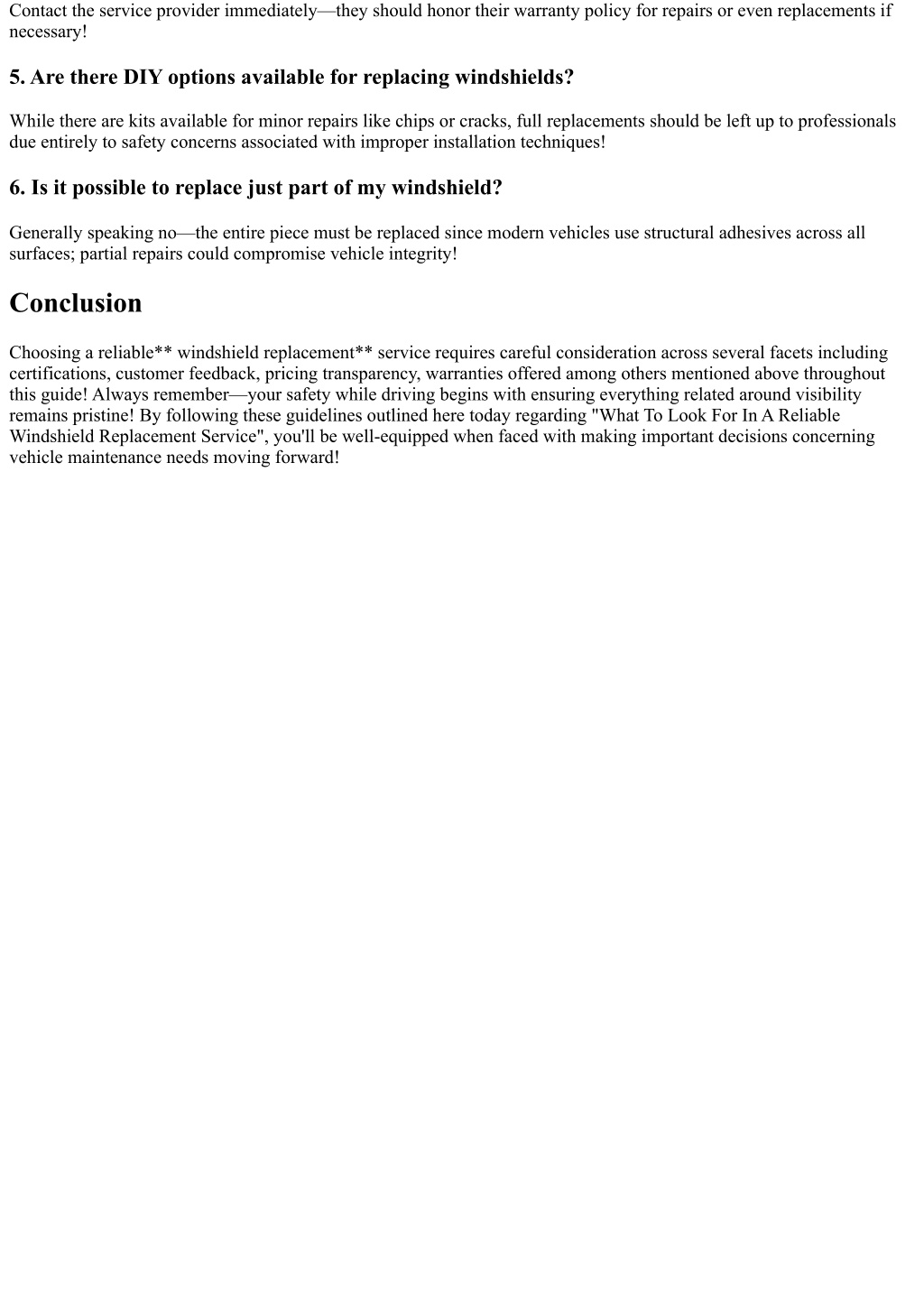 Contact the service provider immediately—they should honor their warranty policy for repairs or even replacements if necessary!

5. Are there DIY options available for replacing windshields?

While there are kits available for minor repairs like chips or cracks, full replacements should be left up to professionals due entirely to safety concerns associated with improper installation techniques!

6. Is it possible to replace just part of my windshield?

Generally speaking no—the entire piece must be replaced since modern vehicles use structural adhesives across all surfaces; partial repairs could compromise vehicle integrity!

Conclusion

Choosing a reliable** windshield replacement** service requires careful consideration across several facets including certifications, customer feedback, pricing transparency, warranties offered among others mentioned above throughout this guide! Always remember—your safety while driving begins with ensuring everything related around visibility remains pristine! By following these guidelines outlined here today regarding "What To Look For In A Reliable Windshield Replacement Service", you'll be well-equipped when faced with making important decisions concerning vehicle maintenance needs moving forward!